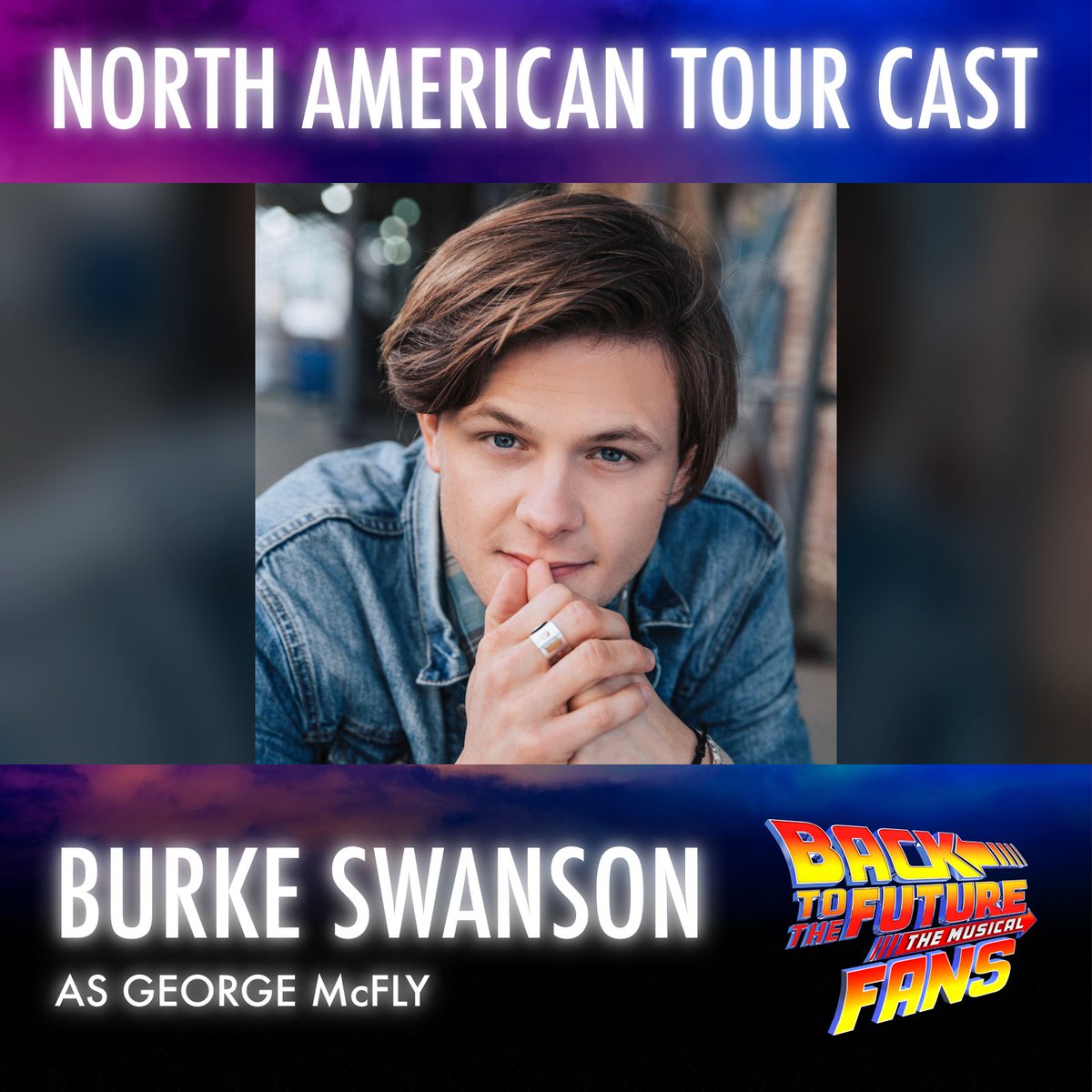 NORTH AMERICAN TOUR CAST

BURKE SWANSON

AS GEORGE McFLY

BACK TO THE FUTURE THE MUSICAL FANS